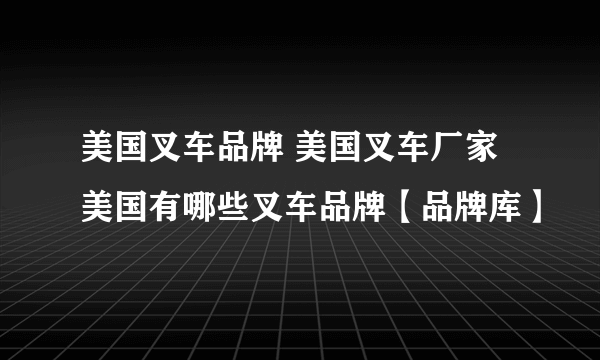 美国叉车品牌 美国叉车厂家 美国有哪些叉车品牌【品牌库】